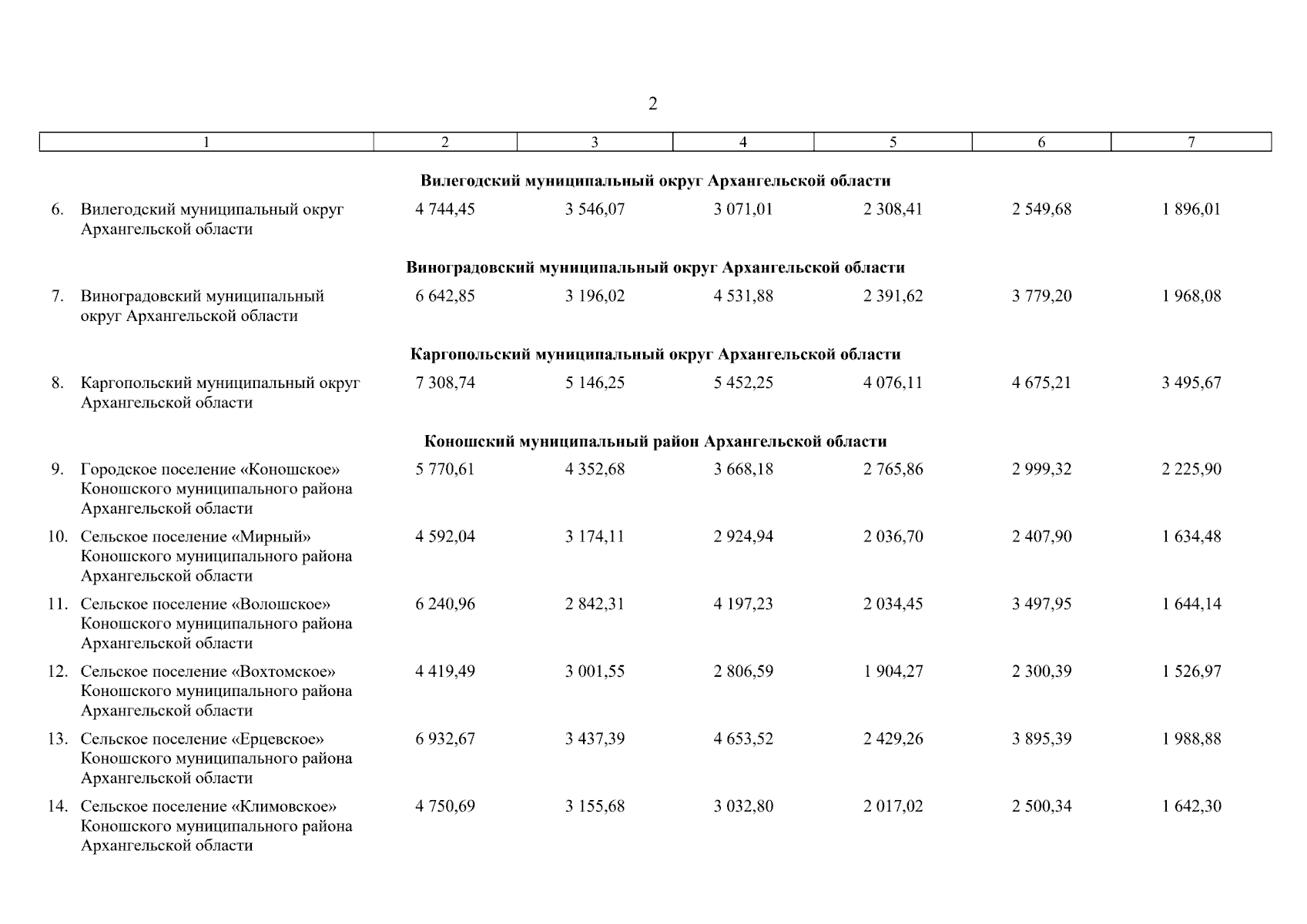 2

| 1 | 2 | 3 | 4 | 5 | 6 | 7 |
|---|---|---|---|---|---|---|
| **Вилегодский муниципальный округ Архангельской области** | | | | | | |
| 6. Вилегодский муниципальный округ Архангельской области | 4 744,45 | 3 546,07 | 3 071,01 | 2 308,41 | 2 549,68 | 1 896,01 |
| **Виноградовский муниципальный округ Архангельской области** | | | | | | |
| 7. Виноградовский муниципальный округ Архангельской области | 6 642,85 | 3 196,02 | 4 531,88 | 2 391,62 | 3 779,20 | 1 968,08 |
| **Каргопольский муниципальный округ Архангельской области** | | | | | | |
| 8. Каргопольский муниципальный округ Архангельской области | 7 308,74 | 5 146,25 | 5 452,25 | 4 076,11 | 4 675,21 | 3 495,67 |
| **Коношский муниципальный район Архангельской области** | | | | | | |
| 9. Городское поселение «Коношское» Коношского муниципального района Архангельской области | 5 770,61 | 4 352,68 | 3 668,18 | 2 765,86 | 2 999,32 | 2 225,90 |
| 10. Сельское поселение «Мирный» Коношского муниципального района Архангельской области | 4 592,04 | 3 174,11 | 2 924,94 | 2 036,70 | 2 407,90 | 1 634,48 |
| 11. Сельское поселение «Волошское» Коношского муниципального района Архангельской области | 6 240,96 | 2 842,31 | 4 197,23 | 2 034,45 | 3 497,95 | 1 644,14 |
| 12. Сельское поселение «Вохтомское» Коношского муниципального района Архангельской области | 4 419,49 | 3 001,55 | 2 806,59 | 1 904,27 | 2 300,39 | 1 526,97 |
| 13. Сельское поселение «Ерцевское» Коношского муниципального района Архангельской области | 6 932,67 | 3 437,39 | 4 653,52 | 2 429,26 | 3 895,39 | 1 988,88 |
| 14. Сельское поселение «Климовское» Коношского муниципального района Архангельской области | 4 750,69 | 3 155,68 | 3 032,80 | 2 017,02 | 2 500,34 | 1 642,30 |